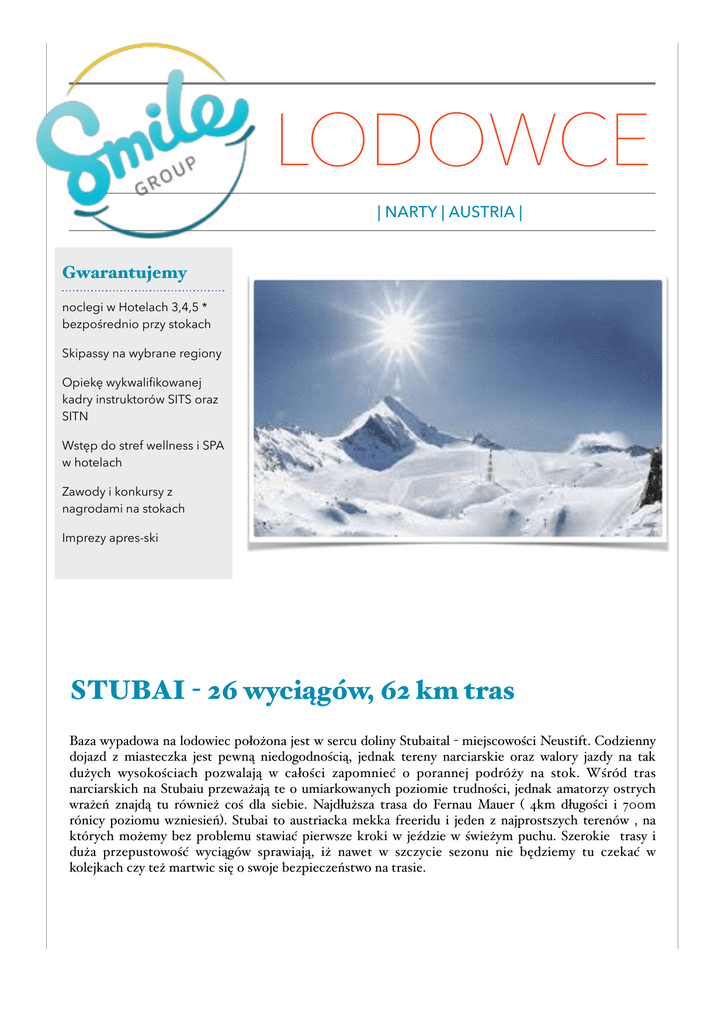 Smile GROUP

LODOWCE

| NARTY | AUSTRIA |

Gwarantujemy

noclegi w Hotelach 3,4,5 * bezpośrednio przy stokach

Skipassy na wybrane regiony

Opiekę wykwalifikowanej kadry instruktorów SITS oraz SITN

Wstęp do stref wellness i SPA w hotelach

Zawody i konkursy z nagrodami na stokach

Imprezy apres-ski

STUBAI - 26 wyciągów, 62 km tras

Baza wypadowa na lodowiec położona jest w sercu doliny Stubaital - miejscowości Neustift. Codzienny dojazd z miasteczka jest pewną niedogodnością, jednak tereny narciarskie oraz walory jazdy na tak dużych wysokościach pozwalają w całości zapomnieć o porannej podróży na stok. Wśród tras narciarskich na Stubaiu przeważają te o umiarkowanych poziomie trudności, jednak amatorzy ostrych wrażeń znajdą tu również coś dla siebie. Najdłuższa trasa do Fernau Mauer ( 4km długości i 700m rónicy poziomu wzniesień). Stubai to austriacka mekka freeridu i jeden z najprostszych terenów , na których możemy bez problemu stawiać pierwsze kroki w jeździe w świeżym puchu. Szerokie trasy i duża przepustowość wyciągów sprawiają, iż nawet w szczycie sezonu nie będziemy tu czekać w kolejkach czy też martwic się o swoje bezpieczeństwo na trasie.